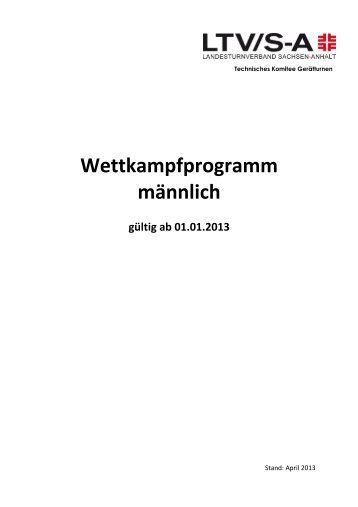 LTV/S-A
LANDESTURNVERBAND SACHSEN-ANHALT
Technisches Komitee Gerätturnen

Wettkampfprogramm
männlich

gültig ab 01.01.2013

Stand: April 2013